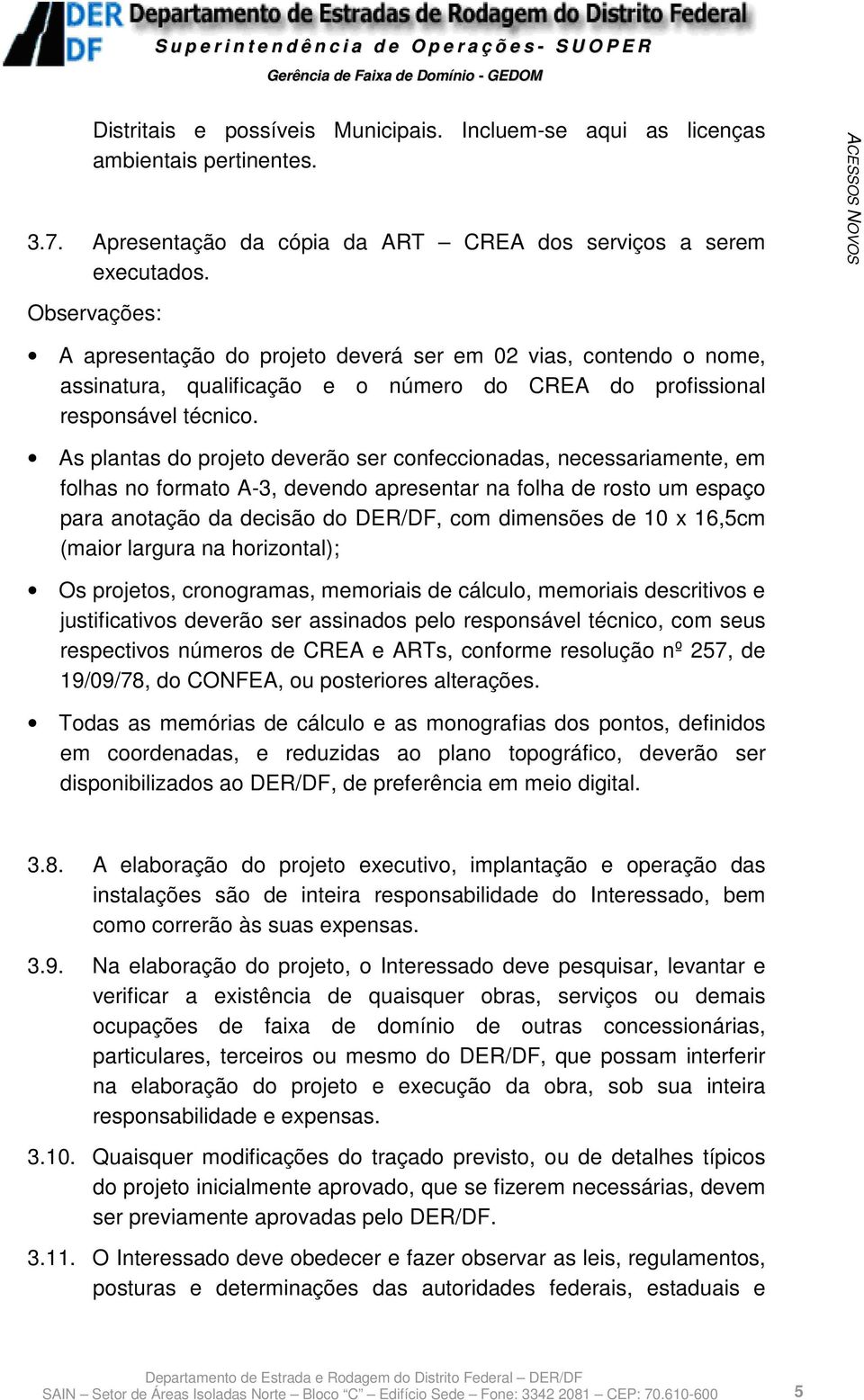 DER DF Departamento de Estradas de Rodagem do Distrito Federal
Superintendência de Operações- SUOPER
Gerência de Faixa de Domínio - GEDOM

ACESSOS NOVOS

Distritais e possíveis Municipais. Incluem-se aqui as licenças ambientais pertinentes.

3.7. Apresentação da cópia da ART – CREA dos serviços a serem executados.

Observações:

• A apresentação do projeto deverá ser em 02 vias, contendo o nome, assinatura, qualificação e o número do CREA do profissional responsável técnico.

• As plantas do projeto deverão ser confeccionadas, necessariamente, em folhas no formato A-3, devendo apresentar na folha de rosto um espaço para anotação da decisão do DER/DF, com dimensões de 10 x 16,5cm (maior largura na horizontal);

• Os projetos, cronogramas, memoriais de cálculo, memoriais descritivos e justificativos deverão ser assinados pelo responsável técnico, com seus respectivos números de CREA e ARTs, conforme resolução nº 257, de 19/09/78, do CONFEA, ou posteriores alterações.

• Todas as memórias de cálculo e as monografias dos pontos, definidos em coordenadas, e reduzidas ao plano topográfico, deverão ser disponibilizados ao DER/DF, de preferência em meio digital.

3.8. A elaboração do projeto executivo, implantação e operação das instalações são de inteira responsabilidade do Interessado, bem como correrão às suas expensas.

3.9. Na elaboração do projeto, o Interessado deve pesquisar, levantar e verificar a existência de quaisquer obras, serviços ou demais ocupações de faixa de domínio de outras concessionárias, particulares, terceiros ou mesmo do DER/DF, que possam interferir na elaboração do projeto e execução da obra, sob sua inteira responsabilidade e expensas.

3.10. Quaisquer modificações do traçado previsto, ou de detalhes típicos do projeto inicialmente aprovado, que se fizerem necessárias, devem ser previamente aprovadas pelo DER/DF.

3.11. O Interessado deve obedecer e fazer observar as leis, regulamentos, posturas e determinações das autoridades federais, estaduais e

Departamento de Estrada e Rodagem do Distrito Federal – DER/DF
SAIN – Setor de Áreas Isoladas Norte – Bloco “C” – Edifício Sede – Fone: 3342 2081 – CEP: 70.610-600
5